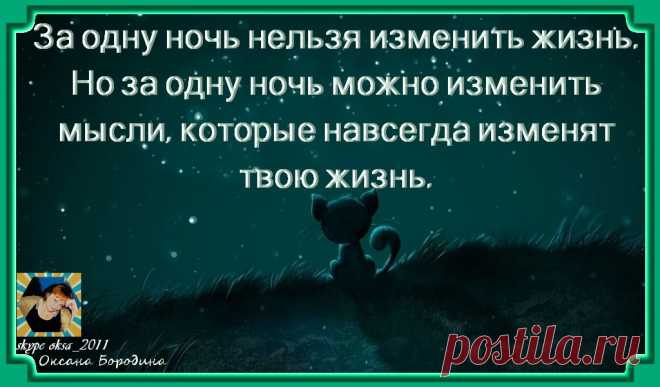 За одну ночь нельзя изменить жизнь. Но за одну ночь можно изменить мысли, которые навсегда изменят твою жизнь.

skype oksa_2011
Оксана Бородина

postila.ru